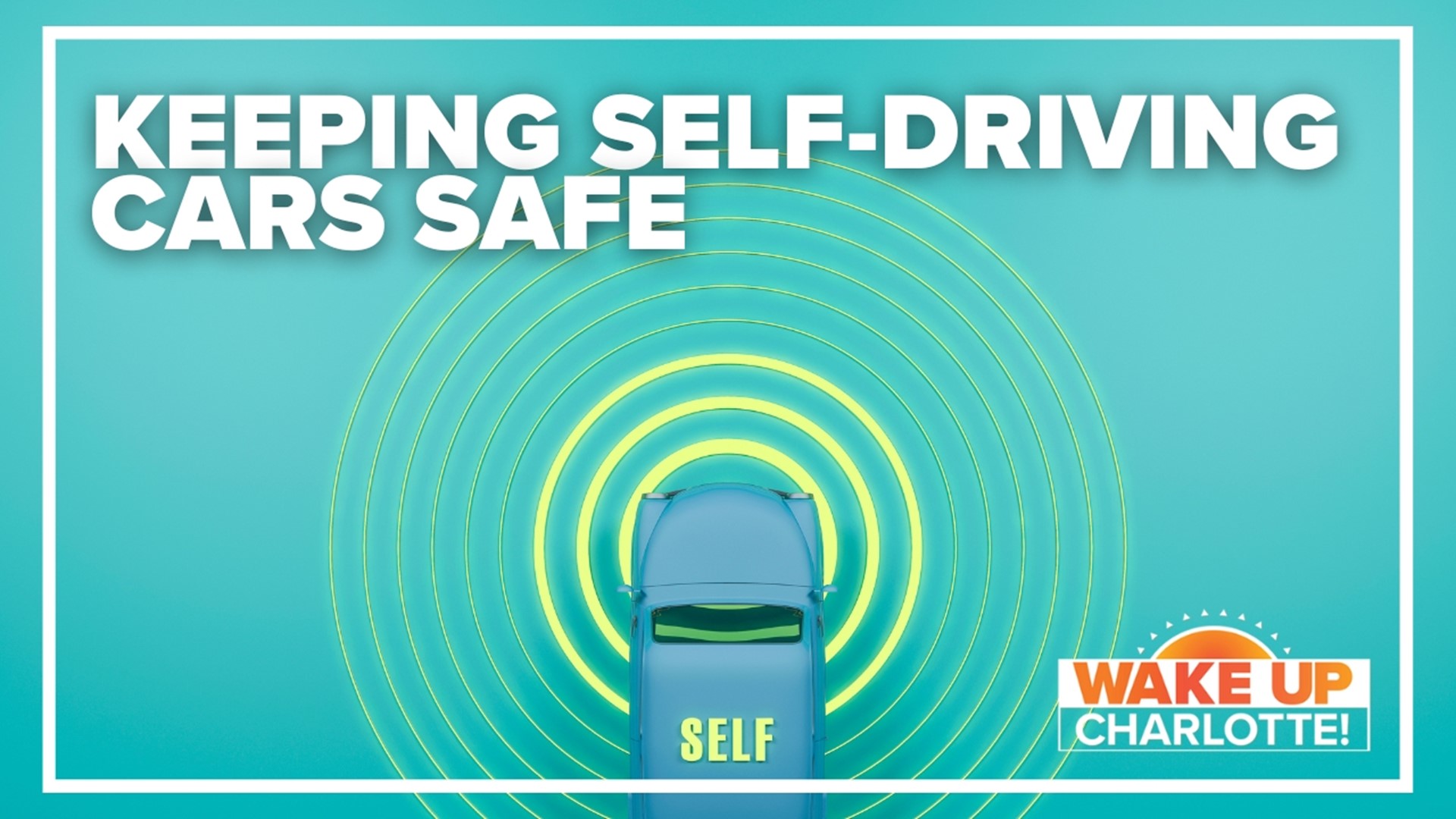 KEEPING SELF-DRIVING CARS SAFE

SELF

WAKE UP
CHARLOTTE!